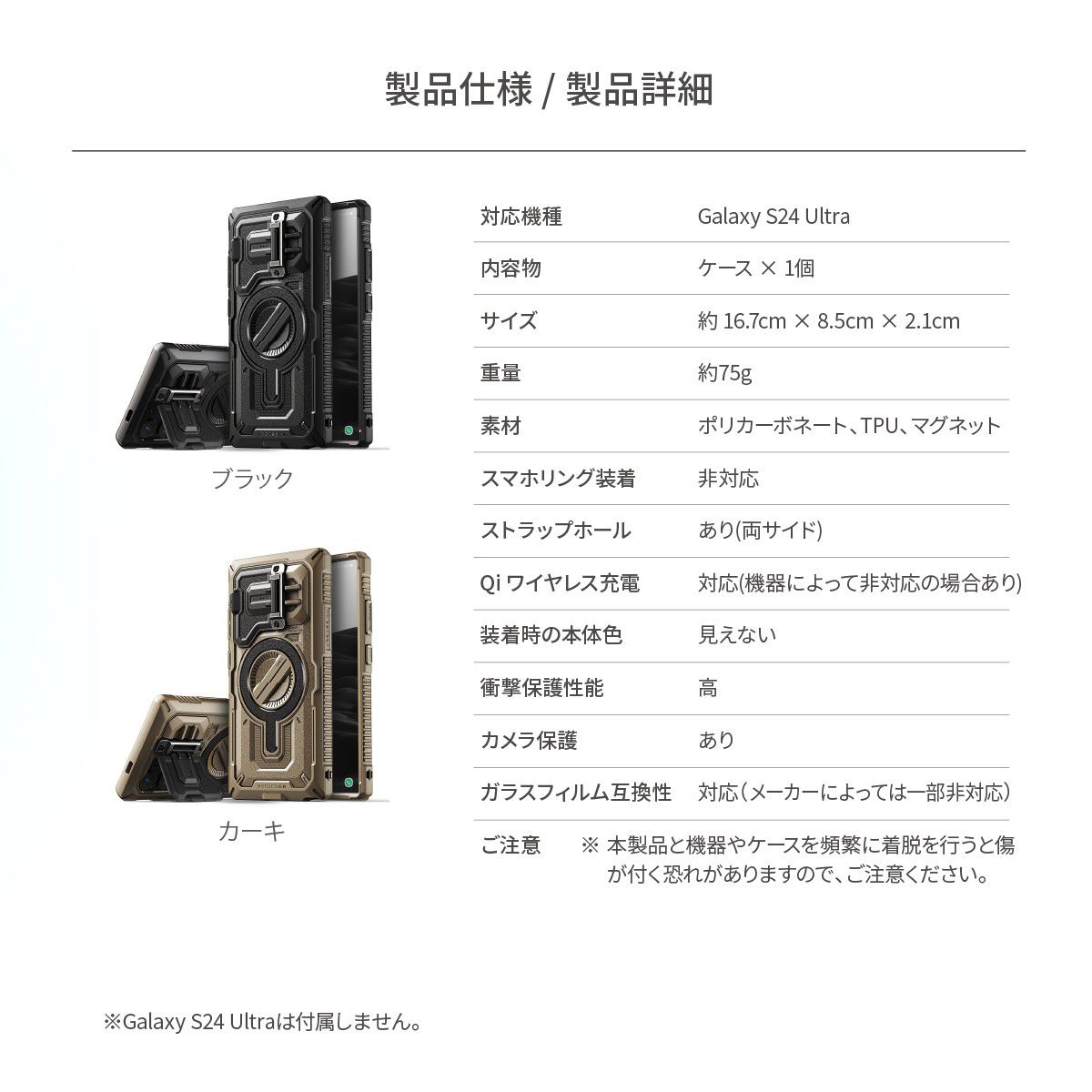 製品仕様 / 製品詳細

ブラック

カーキ

| 対応機種 | Galaxy S24 Ultra |
|---|---|
| 内容物 | ケース × 1個 |
| サイズ | 約 16.7cm × 8.5cm × 2.1cm |
| 重量 | 約75g |
| 素材 | ポリカーボネート、TPU、マグネット |
| スマホリング装着 | 非対応 |
| ストラップホール | あり(両サイド) |
| Qi ワイヤレス充電 | 対応(機器によって非対応の場合あり) |
| 装着時の本体色 | 見えない |
| 衝撃保護性能 | 高 |
| カメラ保護 | あり |
| ガラスフィルム互換性 | 対応（メーカーによっては一部非対応） |
| ご注意 | ※ 本製品と機器やケースを頻繁に着脱を行うと傷が付く恐れがありますので、ご注意ください。 |

※Galaxy S24 Ultraは付属しません。